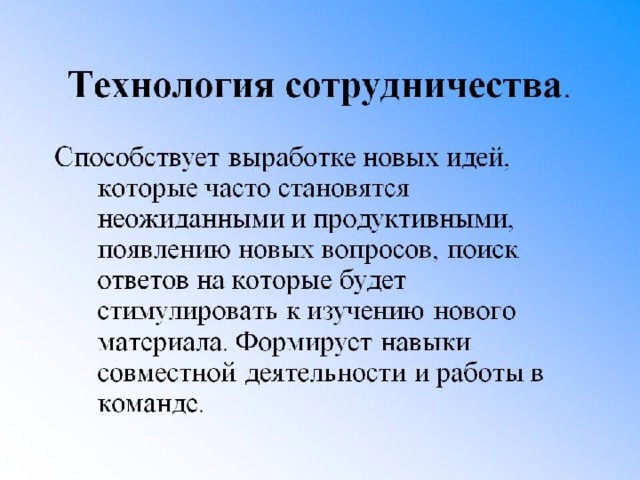 Технология сотрудничества.

Способствует выработке новых идей, которые часто становятся неожиданными и продуктивными, появлению новых вопросов, поиск ответов на которые будет стимулировать к изучению нового материала. Формирует навыки совместной деятельности и работы в команде.